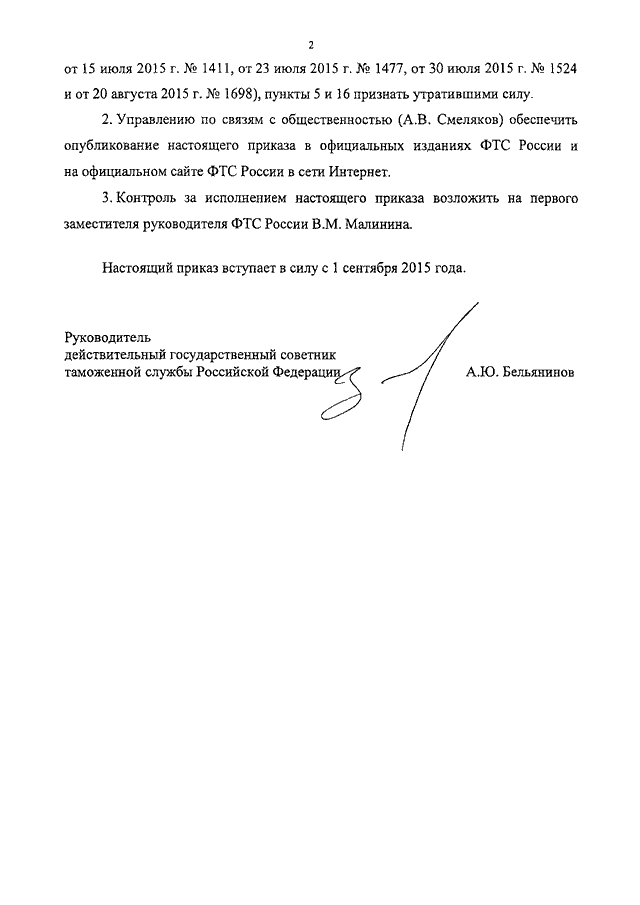 2

от 15 июля 2015 г. № 1411, от 23 июля 2015 г. № 1477, от 30 июля 2015 г. № 1524 и от 20 августа 2015 г. № 1698), пункты 5 и 16 признать утратившими силу.

2. Управлению по связям с общественностью (А.В. Смеляков) обеспечить опубликование настоящего приказа в официальных изданиях ФТС России и на официальном сайте ФТС России в сети Интернет.

3. Контроль за исполнением настоящего приказа возложить на первого заместителя руководителя ФТС России В.М. Малинина.

Настоящий приказ вступает в силу с 1 сентября 2015 года.

Руководитель
действительный государственный советник
таможенной службы Российской Федерации
А.Ю. Бельянинов